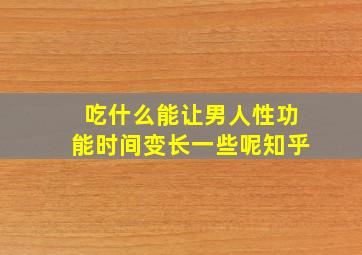 吃什么能让男人性功能时间变长一些呢知乎